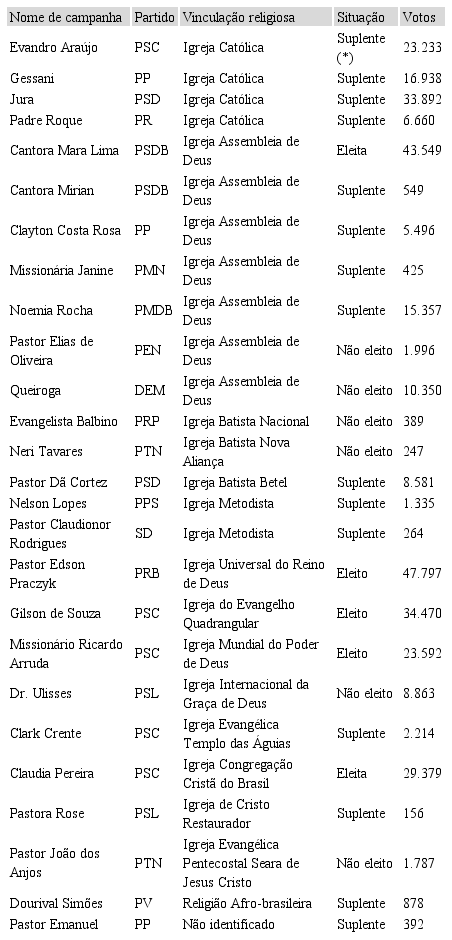 | Nome de campanha | Partido | Vinculação religiosa | Situação | Votos |
|---|---|---|---|---|
| Evandro Araújo | PSC | Igreja Católica | Suplente (*) | 23.233 |
| Gessani | PP | Igreja Católica | Suplente | 16.938 |
| Jura | PSD | Igreja Católica | Suplente | 33.892 |
| Padre Roque | PR | Igreja Católica | Suplente | 6.660 |
| Cantora Mara Lima | PSDB | Igreja Assembleia de Deus | Eleita | 43.549 |
| Cantora Mirian | PSDB | Igreja Assembleia de Deus | Suplente | 549 |
| Clayton Costa Rosa | PP | Igreja Assembleia de Deus | Suplente | 5.496 |
| Missionária Janine | PMN | Igreja Assembleia de Deus | Suplente | 425 |
| Noemia Rocha | PMDB | Igreja Assembleia de Deus | Suplente | 15.357 |
| Pastor Elias de Oliveira | PEN | Igreja Assembleia de Deus | Não eleito | 1.996 |
| Queiroga | DEM | Igreja Assembleia de Deus | Não eleito | 10.350 |
| Evangelista Balbino | PRP | Igreja Batista Nacional | Não eleito | 389 |
| Neri Tavares | PTN | Igreja Batista Nova Aliança | Não eleito | 247 |
| Pastor Dã Cortez | PSD | Igreja Batista Betel | Suplente | 8.581 |
| Nelson Lopes | PPS | Igreja Metodista | Suplente | 1.335 |
| Pastor Claudionor Rodrigues | SD | Igreja Metodista | Suplente | 264 |
| Pastor Edson Praczyk | PRB | Igreja Universal do Reino de Deus | Eleito | 47.797 |
| Gilson de Souza | PSC | Igreja do Evangelho Quadrangular | Eleito | 34.470 |
| Missionário Ricardo Arruda | PSC | Igreja Mundial do Poder de Deus | Eleito | 23.592 |
| Dr. Ulisses | PSL | Igreja Internacional da Graça de Deus | Não eleito | 8.863 |
| Clark Crente | PSC | Igreja Evangélica Templo das Águias | Suplente | 2.214 |
| Claudia Pereira | PSC | Igreja Congregação Cristã do Brasil | Eleita | 29.379 |
| Pastora Rose | PSL | Igreja de Cristo Restaurador | Suplente | 156 |
| Pastor João dos Anjos | PTN | Igreja Evangélica Pentecostal Seara de Jesus Cristo | Não eleito | 1.787 |
| Dourival Simões | PV | Religião Afro-brasileira | Suplente | 878 |
| Pastor Emanuel | PP | Não identificado | Suplente | 392 |